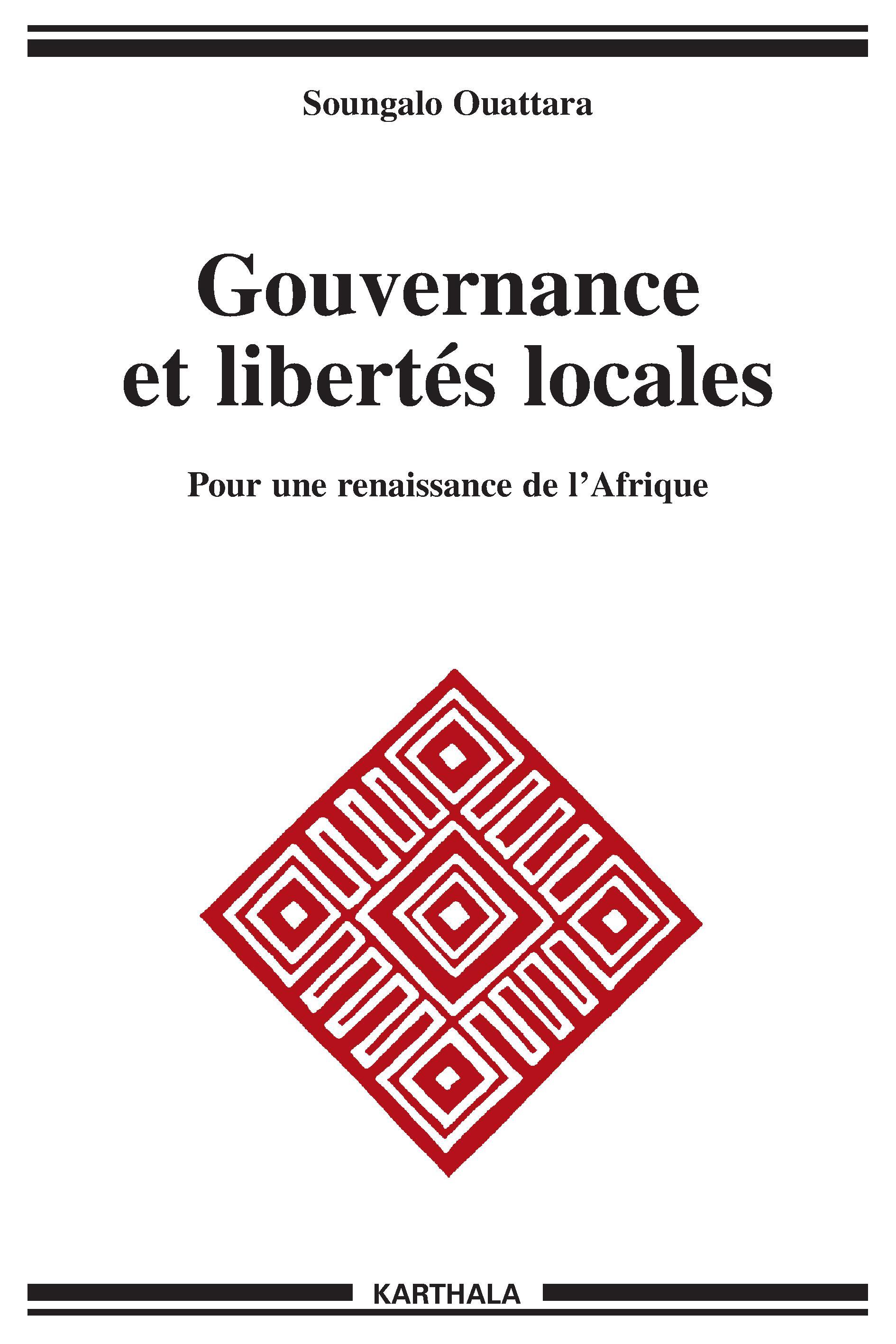 Soungalo Ouattara

Gouvernance
et libertés locales

Pour une renaissance de l'Afrique

KARTHALA